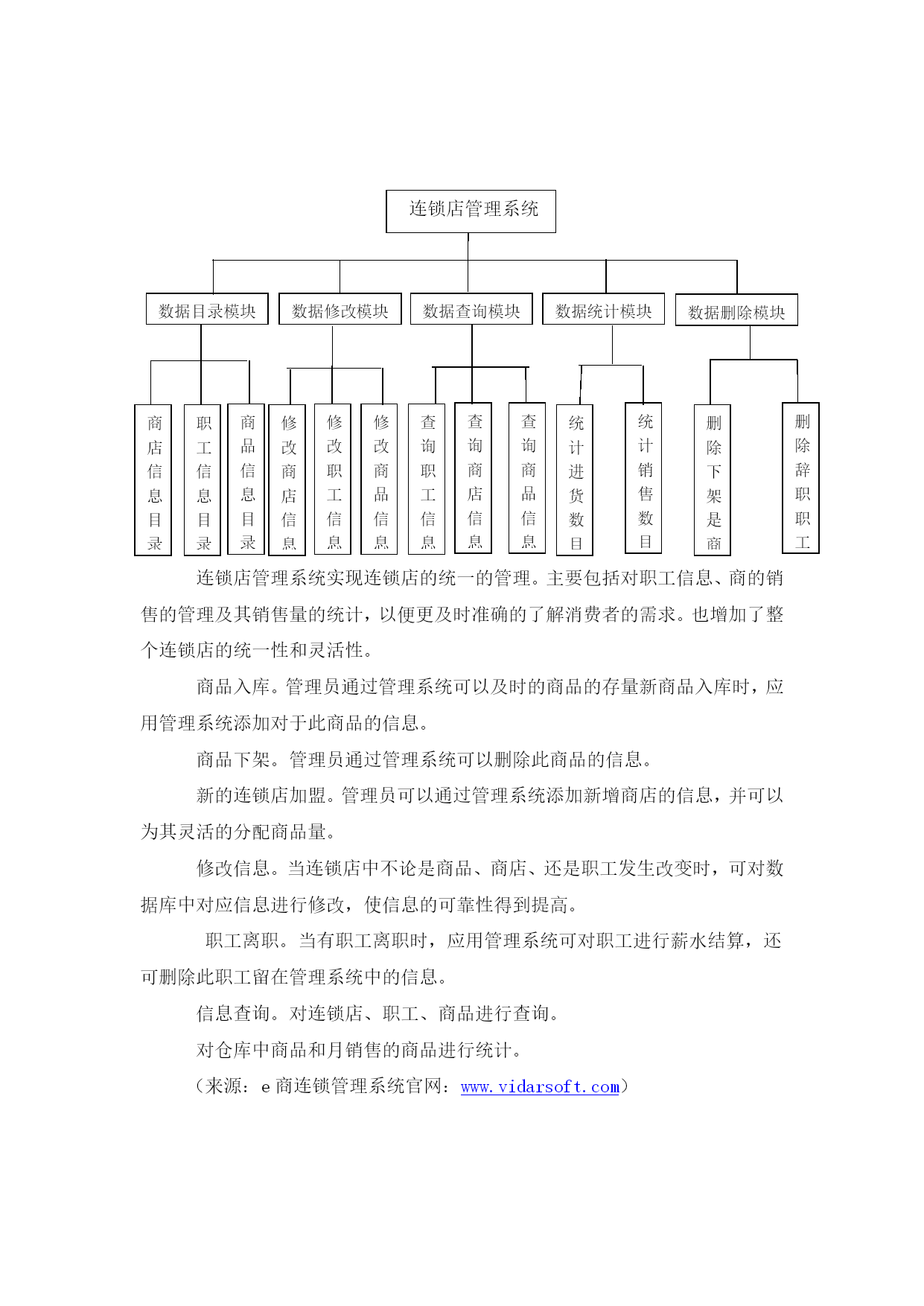 连锁店管理系统

数据目录模块

数据修改模块

数据查询模块

数据统计模块

数据删除模块

商店信息目录

职工信息目录

商品信息目录

修改商店信息

修改职工信息

修改商品信息

查询职工信息

查询商店信息

查询商品信息

统计进货数目

统计销售数目

删除下架是商

删除辞职职工

连锁店管理系统实现连锁店的统一的管理。主要包括对职工信息、商的销售的管理及其销售量的统计，以便更及时准确的了解消费者的需求。也增加了整个连锁店的统一性和灵活性。

商品入库。管理员通过管理系统可以及时的商品的存量新商品入库时，应用管理系统添加对于此商品的信息。

商品下架。管理员通过管理系统可以删除此商品的信息。

新的连锁店加盟。管理员可以通过管理系统添加新增商店的信息，并可以为其灵活的分配商品量。

修改信息。当连锁店中不论是商品、商店、还是职工发生改变时，可对数据库中对应信息进行修改，使信息的可靠性得到提高。

职工离职。当有职工离职时，应用管理系统可对职工进行薪水结算，还可删除此职工留在管理系统中的信息。

信息查询。对连锁店、职工、商品进行查询。

对仓库中商品和月销售的商品进行统计。

（来源：e 商连锁管理系统官网：www.vidarsoft.com）